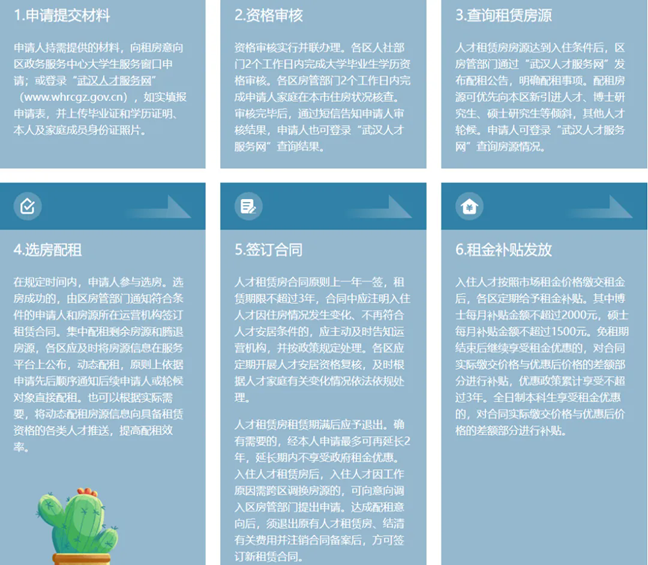 1.申请提交材料

申请人持需提供的材料，向租房意向区政务服务中心大学生服务窗口申请；或登录“武汉人才服务网”（www.whrcgz.gov.cn），如实填报申请表，并上传毕业证和学历证明、本人及家庭成员身份证照片。

2.资格审核

资格审核实行并联办理。各区人社部门2个工作日内完成大学毕业生学历资格审核。各区房管部门2个工作日内完成申请人家庭在本市住房状况核查。审核完毕后，通过短信告知申请人审核结果，申请人也可登录“武汉人才服务网”查询结果。

3.查询租赁房源

人才租赁房房源达到入住条件后，区房管部门通过“武汉人才服务网”发布配租公告，明确配租事项。配租房源可优先向本区新引进人才、博士研究生、硕士研究生等倾斜，其他人才轮候。申请人可登录“武汉人才服务网”查询房源情况。

4.选房配租

在规定时间内，申请人参与选房。选房成功的，由区房管部门通知符合条件的申请人和房源所在运营机构签订租赁合同。集中配租剩余房源和腾退房源，各区应及时将房源信息在服务平台上公布，动态配租，原则上依据申请先后顺序通知后续申请人或轮候对象直接配租。也可以根据实际需要，将动态配租房源信息向具备租赁资格的各类人才推送，提高配租效率。

5.签订合同

人才租赁房合同原则上一年一签，租赁期限不超过3年，合同中应注明入住人才因住房情况发生变化、不再符合人才安居条件的，应主动及时告知运营机构，并按政策规定处理。各区应定期开展人才安居资格复核，及时根据人才家庭有关变化情况依法依规处理。

人才租赁房租赁期满后应予退出。确有需要的，经本人申请最多可再延长2年，延长期内不享受政府租金优惠。入住人才租赁房后，入住人才因工作原因需跨区调换房源的，可向意向调入区房管部门提出申请。达成配租意向后，须退出原有人才租赁房、结清有关费用并注销合同备案后，方可签订新租赁合同。

6.租金补贴发放

入住人才按照市场租金价格缴交租金后，各区定期给予租金补贴。其中博士每月补贴金额不超过2000元，硕士每月补贴金额不超过1500元。免租期结束后继续享受租金优惠的，对合同实际缴交价格与优惠后价格的差额部分进行补贴，优惠政策累计享受不超过3年。全日制本科生享受租金优惠的，对合同实际缴交价格与优惠后价格的差额部分进行补贴。